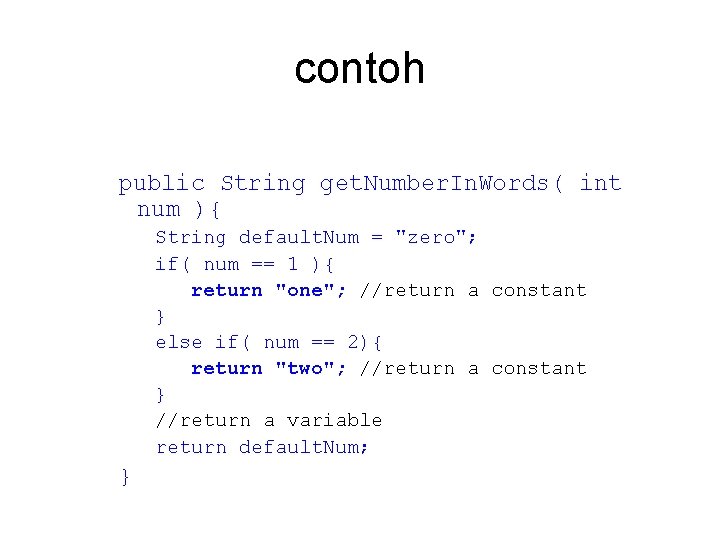 contoh

public String getNumberInWords( int num ){
String defaultNum = "zero";
if( num == 1 ){
return "one"; //return a constant
}
else if( num == 2){
return "two"; //return a constant
}
//return a variable
return defaultNum;
}